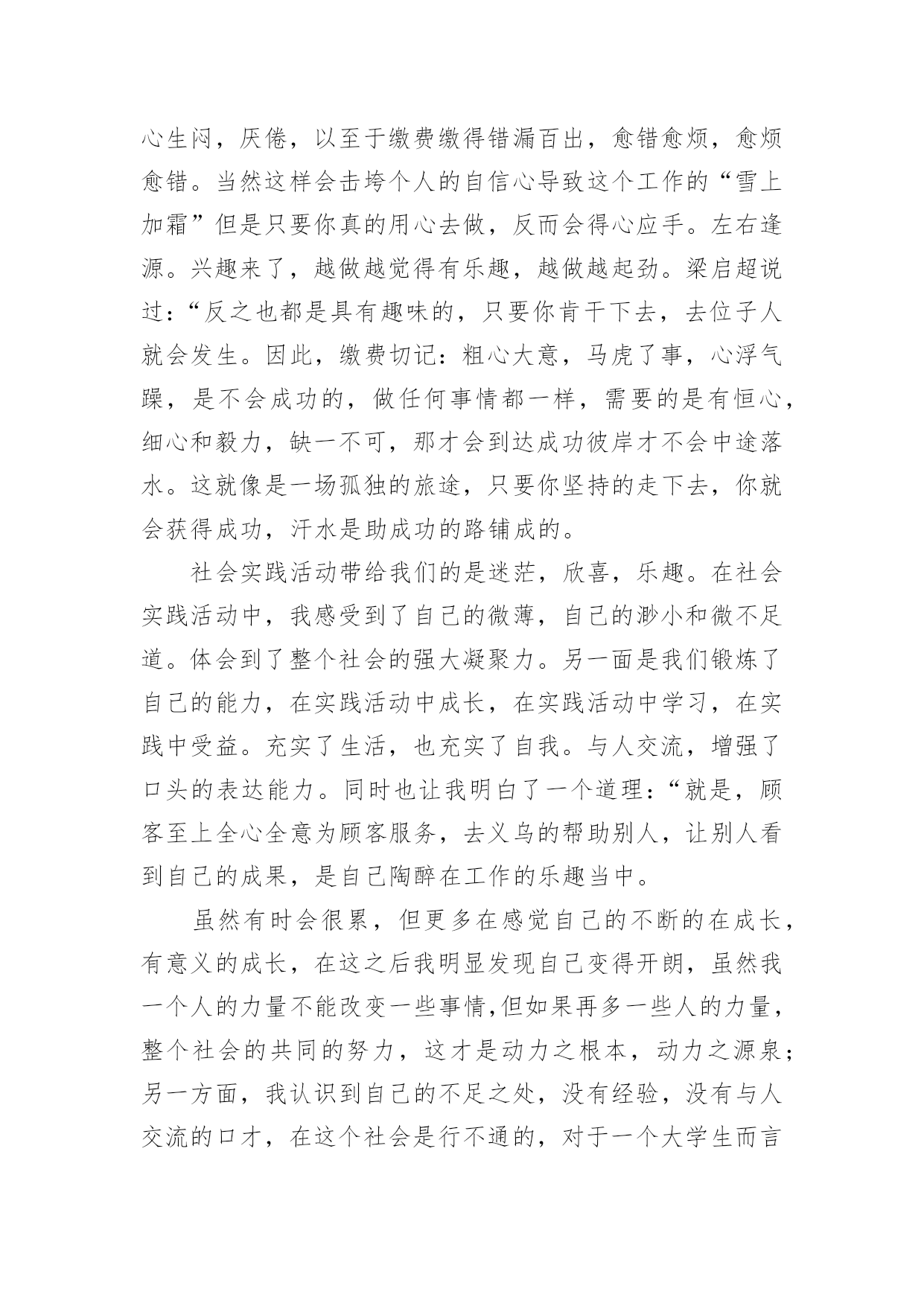 心生闷，厌倦，以至于缴费缴得错漏百出，愈错愈烦，愈烦愈错。当然这样会击垮个人的自信心导致这个工作的“雪上加霜”但是只要你真的用心去做，反而会得心应手。左右逢源。兴趣来了，越做越觉得有乐趣，越做越起劲。梁启超说过：“反之也都是具有趣味的，只要你肯干下去，去位子人就会发生。因此，缴费切记：粗心大意，马虎了事，心浮气躁，是不会成功的，做任何事情都一样，需要的是有恒心，细心和毅力，缺一不可，那才会到达成功彼岸才不会中途落水。这就像是一场孤独的旅途，只要你坚持的走下去，你就会获得成功，汗水是助成功的路铺成的。

社会实践活动带给我们的是迷茫，欣喜，乐趣。在社会实践活动中，我感受到了自己的微薄，自己的渺小和微不足道。体会到了整个社会的强大凝聚力。另一面是我们锻炼了自己的能力，在实践活动中成长，在实践活动中学习，在实践中受益。充实了生活，也充实了自我。与人交流，增强了口头的表达能力。同时也让我明白了一个道理：“就是，顾客至上全心全意为顾客服务，去义乌的帮助别人，让别人看到自己的成果，是自己陶醉在工作的乐趣当中。

虽然有时会很累，但更多在感觉自己的不断的在成长，有意义的成长，在这之后我明显发现自己变得开朗，虽然我一个人的力量不能改变一些事情,但如果再多一些人的力量，整个社会的共同的努力，这才是动力之根本，动力之源泉；另一方面，我认识到自己的不足之处，没有经验，没有与人交流的口才，在这个社会是行不通的，对于一个大学生而言